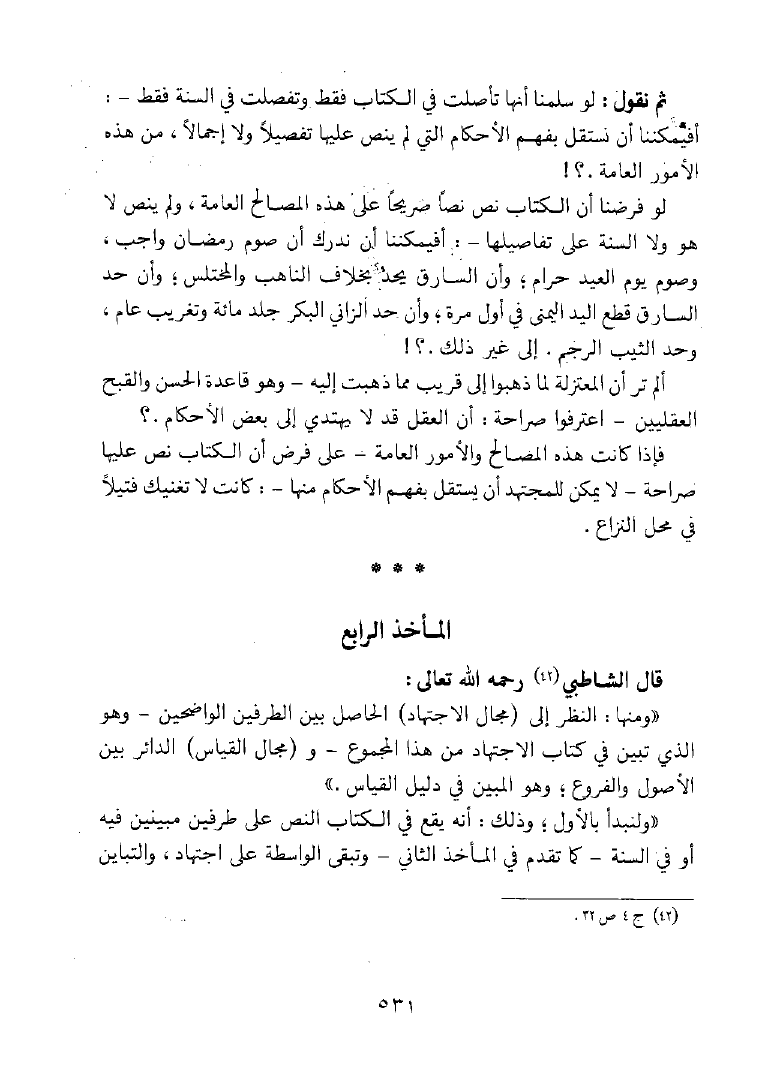 ثم نقول : لو سلمنا أنها تأصلت في الكتاب فقط وتفصلت في السنة فقط - : أفيمكننا أن نستقل بفهم الأحكام التي لم ينص عليها تفصيلاً ولا إجمالاً ، من هذه الأمور العامة .؟!

لو فرضنا أن الكتاب نص نصاً صريحاً على هذه المصالح العامة ، ولم ينص لا هو ولا السنة على تفاصيلها - : أفيمكننا أن ندرك أن صوم رمضان واجب ، وصوم يوم العيد حرام ؛ وأن السارق يحدّ بخلاف الناهب والمختلس ؛ وأن حد السارق قطع اليد اليمنى في أول مرة ؛ وأن حد الزاني البكر جلد مائة وتغريب عام ، وحد الثيب الرجم . إلى غير ذلك .؟!

ألم تر أن المعتزلة لما ذهبوا إلى قريب مما ذهبت إليه - وهو قاعدة الحسن والقبح العقليين - اعترفوا صراحة : أن العقل قد لا يهتدي إلى بعض الأحكام .؟

فإذا كانت هذه المصالح والأمور العامة - على فرض أن الكتاب نص عليها صراحة - لا يمكن للمجتهد أن يستقل بفهم الأحكام منها - : كانت لا تغنيك فتيلاً في محل النزاع .

* * *

المأخذ الرابع

قال الشاطبي(٤٢) رحمه الله تعالى :

«ومنها : النظر إلى (مجال الاجتهاد) الحاصل بين الطرفين الواضحين - وهو الذي تبين في كتاب الاجتهاد من هذا المجموع - و (مجال القياس) الدائر بين الأصول والفروع ؛ وهو المبين في دليل القياس .»

«ولنبدأ بالأول ؛ وذلك : أنه يقع في الكتاب النص على طرفين مبينين فيه أو في السنة - كما تقدم في المأخذ الثاني - وتبقى الواسطة على اجتهاد ، والتباين

(٤٢) ج ٤ ص ٣٢ .

٥٣١